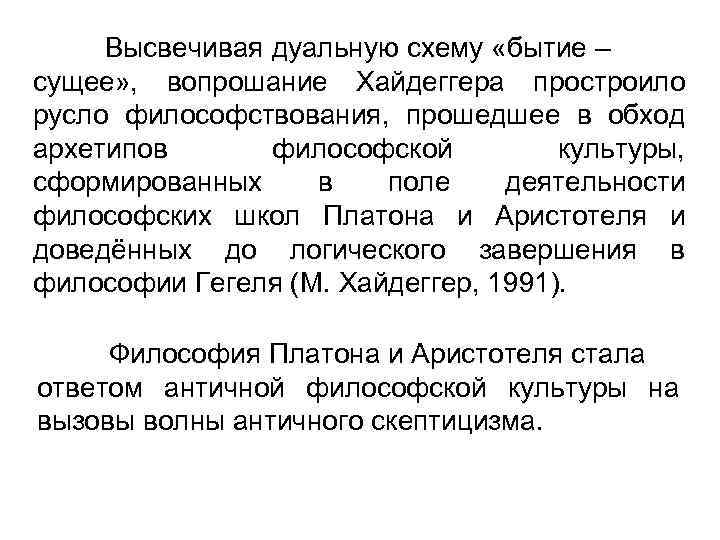 Высвечивая дуальную схему «бытие – сущее», вопрошание Хайдеггера простроило русло философствования, прошедшее в обход архетипов философской культуры, сформированных в поле деятельности философских школ Платона и Аристотеля и доведённых до логического завершения в философии Гегеля (М. Хайдеггер, 1991).

Философия Платона и Аристотеля стала ответом античной философской культуры на вызовы волны античного скептицизма.